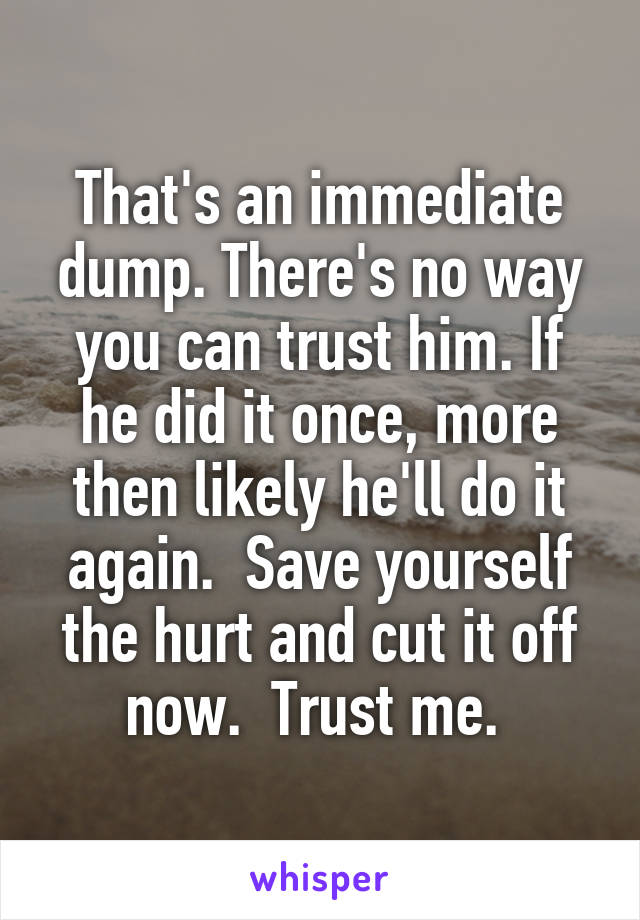 That's an immediate dump. There's no way you can trust him. If he did it once, more then likely he'll do it again.  Save yourself the hurt and cut it off now.  Trust me.

whisper